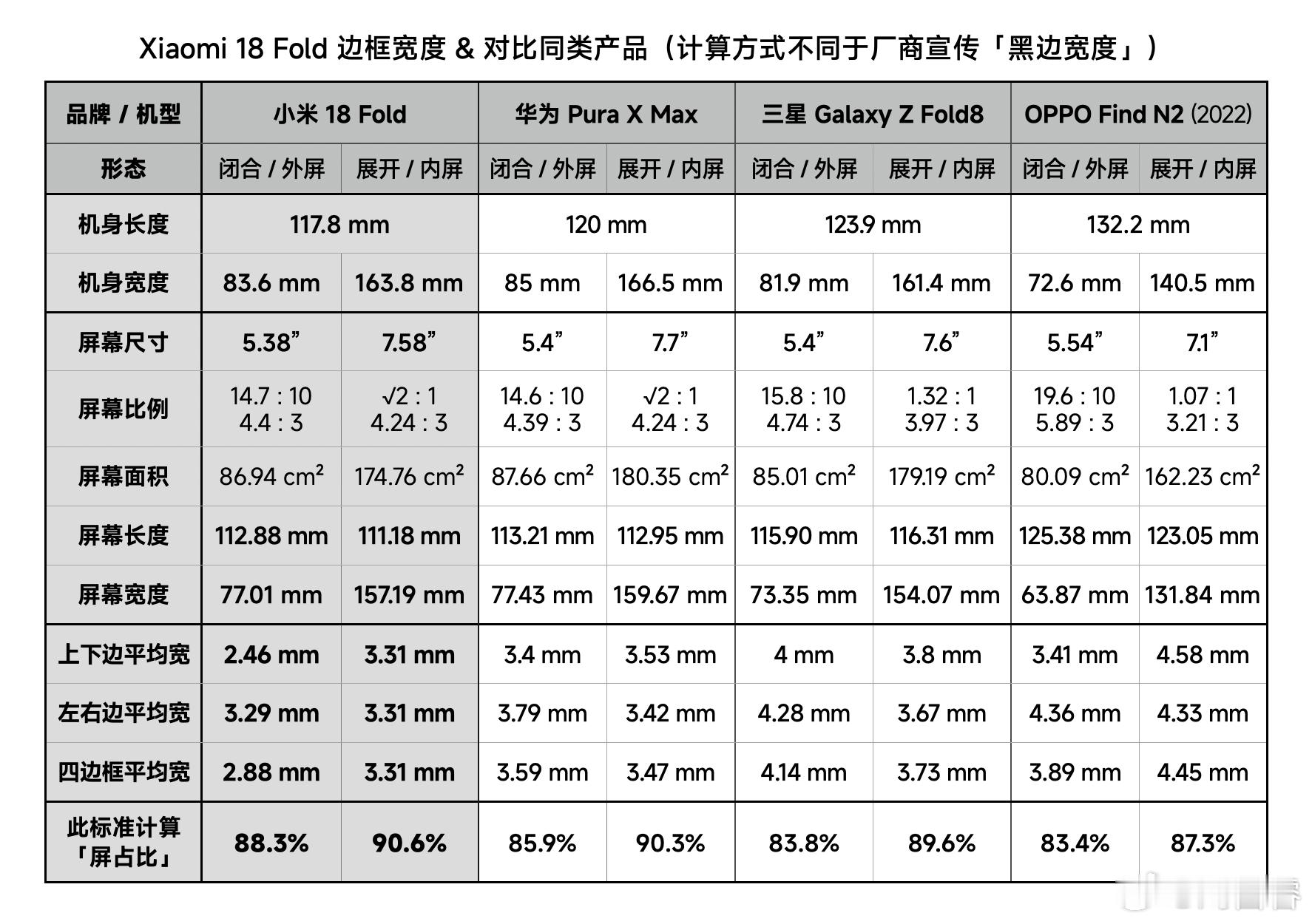 Xiaomi 18 Fold 边框宽度 & 对比同类产品（计算方式不同于厂商宣传「黑边宽度」）

| 品牌 / 机型 | 小米 18 Fold | | 华为 Pura X Max | | 三星 Galaxy Z Fold8 | | OPPO Find N2 (2022) | |
|---|---|---|---|---|---|---|---|---|
| 形态 | 闭合 / 外屏 | 展开 / 内屏 | 闭合 / 外屏 | 展开 / 内屏 | 闭合 / 外屏 | 展开 / 内屏 | 闭合 / 外屏 | 展开 / 内屏 |
| 机身长度 | 117.8 mm | | 120 mm | | 123.9 mm | | 132.2 mm | |
| 机身宽度 | 83.6 mm | 163.8 mm | 85 mm | 166.5 mm | 81.9 mm | 161.4 mm | 72.6 mm | 140.5 mm |
| 屏幕尺寸 | 5.38” | 7.58” | 5.4” | 7.7” | 5.4” | 7.6” | 5.54” | 7.1” |
| 屏幕比例 | 14.7 : 10 4.4 : 3 | √2 : 1 4.24 : 3 | 14.6 : 10 4.39 : 3 | √2 : 1 4.24 : 3 | 15.8 : 10 4.74 : 3 | 1.32 : 1 3.97 : 3 | 19.6 : 10 5.89 : 3 | 1.07 : 1 3.21 : 3 |
| 屏幕面积 | 86.94 $cm^2$ | 174.76 $cm^2$ | 87.66 $cm^2$ | 180.35 $cm^2$ | 85.01 $cm^2$ | 179.19 $cm^2$ | 80.09 $cm^2$ | 162.23 $cm^2$ |
| 屏幕长度 | 112.88 mm | 111.18 mm | 113.21 mm | 112.95 mm | 115.90 mm | 116.31 mm | 125.38 mm | 123.05 mm |
| 屏幕宽度 | 77.01 mm | 157.19 mm | 77.43 mm | 159.67 mm | 73.35 mm | 154.07 mm | 63.87 mm | 131.84 mm |
| 上下边平均宽 | 2.46 mm | 3.31 mm | 3.4 mm | 3.53 mm | 4 mm | 3.8 mm | 3.41 mm | 4.58 mm |
| 左右边平均宽 | 3.29 mm | 3.31 mm | 3.79 mm | 3.42 mm | 4.28 mm | 3.67 mm | 4.36 mm | 4.33 mm |
| 四边框平均宽 | 2.88 mm | 3.31 mm | 3.59 mm | 3.47 mm | 4.14 mm | 3.73 mm | 3.89 mm | 4.45 mm |
| 此标准计算「屏占比」 | 88.3% | 90.6% | 85.9% | 90.3% | 83.8% | 89.6% | 83.4% | 87.3% |